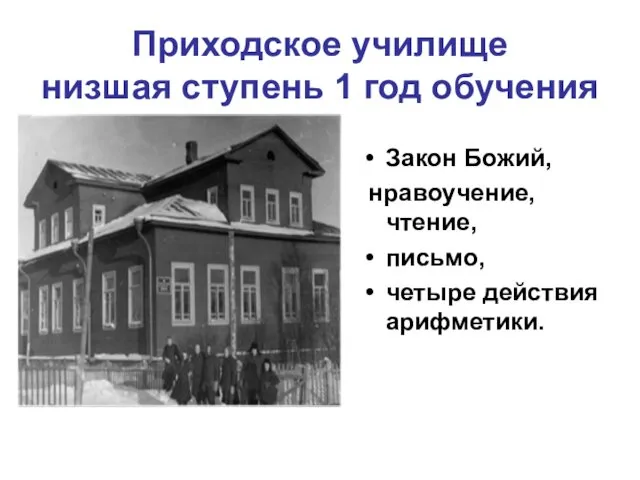 Приходское училище
низшая ступень 1 год обучения

• Закон Божий, нравоучение, чтение,
• письмо,
• четыре действия арифметики.